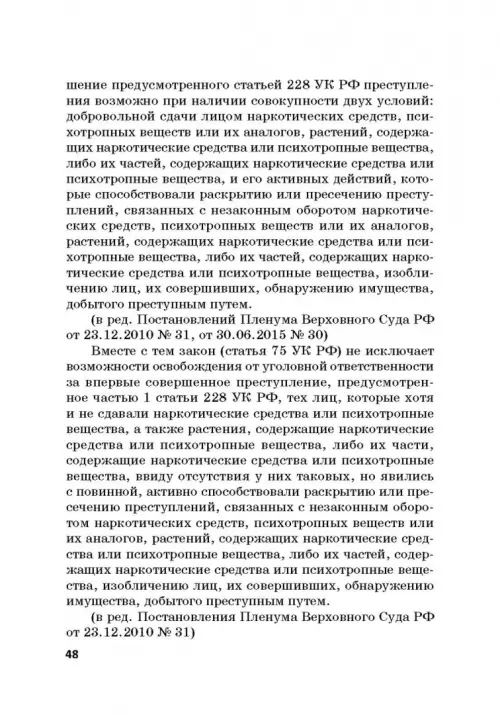 шение предусмотренного статьей 228 УК РФ преступления возможно при наличии совокупности двух условий: добровольной сдачи лицом наркотических средств, психотропных веществ или их аналогов, растений, содержащих наркотические средства или психотропные вещества, либо их частей, содержащих наркотические средства или психотропные вещества, и его активных действий, которые способствовали раскрытию или пресечению преступлений, связанных с незаконным оборотом наркотических средств, психотропных веществ или их аналогов, растений, содержащих наркотические средства или психотропные вещества, либо их частей, содержащих наркотические средства или психотропные вещества, изобличению лиц, их совершивших, обнаружению имущества, добытого преступным путем.

(в ред. Постановлений Пленума Верховного Суда РФ от 23.12.2010 № 31, от 30.06.2015 № 30)

Вместе с тем закон (статья 75 УК РФ) не исключает возможности освобождения от уголовной ответственности за впервые совершенное преступление, предусмотренное частью 1 статьи 228 УК РФ, тех лиц, которые хотя и не сдавали наркотические средства или психотропные вещества, а также растения, содержащие наркотические средства или психотропные вещества, либо их части, содержащие наркотические средства или психотропные вещества, ввиду отсутствия у них таковых, но явились с повинной, активно способствовали раскрытию или пресечению преступлений, связанных с незаконным оборотом наркотических средств, психотропных веществ или их аналогов, растений, содержащих наркотические средства или психотропные вещества, либо их частей, содержащих наркотические средства или психотропные вещества, изобличению лиц, их совершивших, обнаружению имущества, добытого преступным путем.

(в ред. Постановления Пленума Верховного Суда РФ от 23.12.2010 № 31)

48